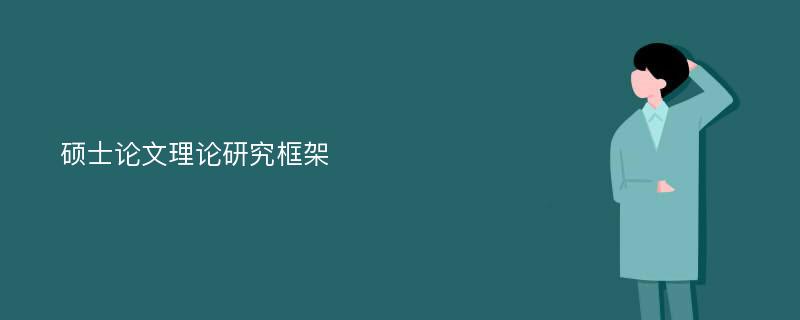 硕士论文理论研究框架